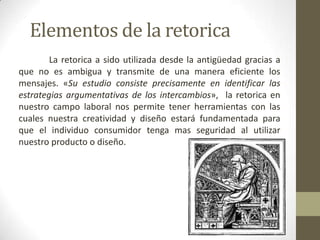 Elementos de la retorica

La retorica a sido utilizada desde la antigüedad gracias a que no es ambigua y transmite de una manera eficiente los mensajes. «Su estudio consiste precisamente en identificar las estrategias argumentativas de los intercambios», la retorica en nuestro campo laboral nos permite tener herramientas con las cuales nuestra creatividad y diseño estará fundamentada para que el individuo consumidor tenga mas seguridad al utilizar nuestro producto o diseño.